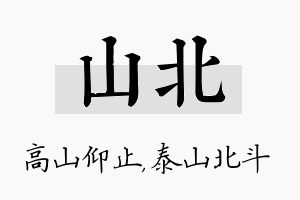 山北

高山仰止,泰山北斗